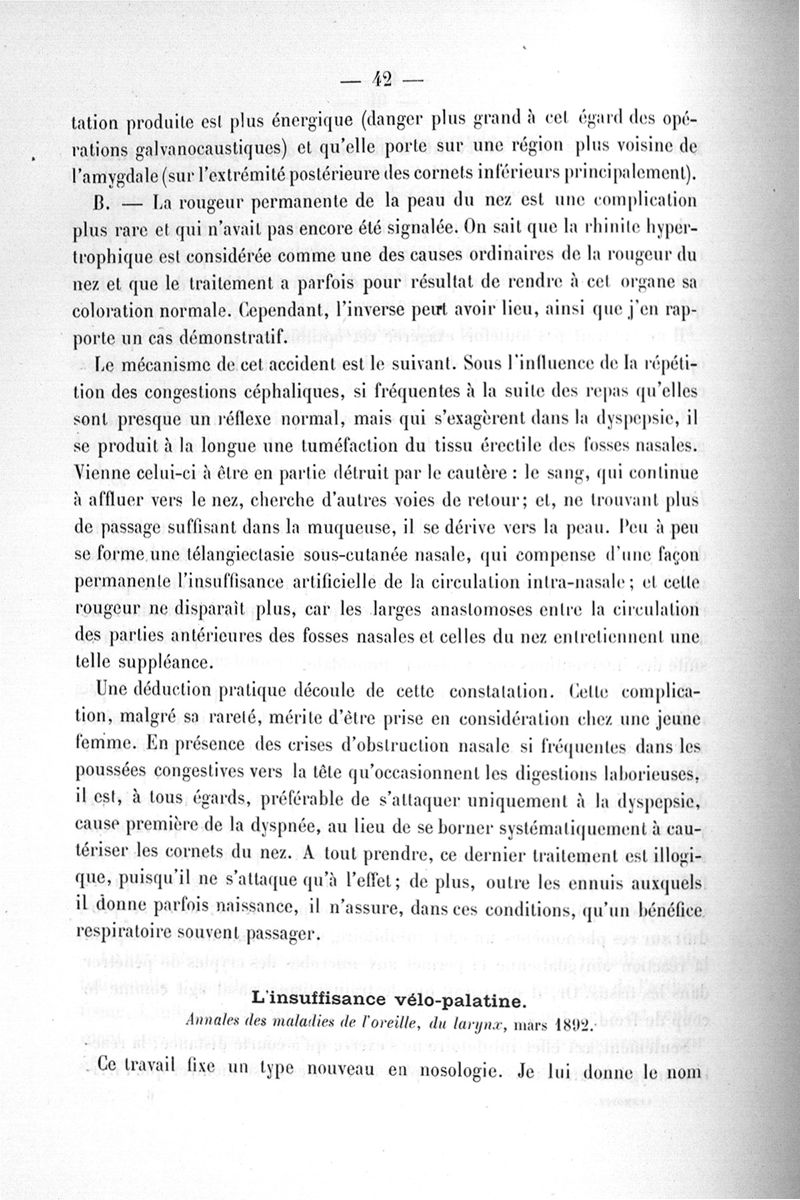 — 42 —

tation produite est plus énergique (danger plus grand à cet égard des opérations galvanocaustiques) et qu'elle porte sur une région plus voisine de l'amygdale (sur l'extrémité postérieure des cornets inférieurs principalement).

B. — La rougeur permanente de la peau du nez est une complication plus rare et qui n'avait pas encore été signalée. On sait que la rhinite hypertrophique est considérée comme une des causes ordinaires de la rougeur du nez et que le traitement a parfois pour résultat de rendre à cet organe sa coloration normale. Cependant, l'inverse peut avoir lieu, ainsi que j'en rapporte un cas démonstratif.

Le mécanisme de cet accident est le suivant. Sous l'influence de la répétition des congestions céphaliques, si fréquentes à la suite des repas qu'elles sont presque un réflexe normal, mais qui s'exagèrent dans la dyspepsie, il se produit à la longue une tuméfaction du tissu érectile des fosses nasales. Vienne celui-ci à être en partie détruit par le cautère : le sang, qui continue à affluer vers le nez, cherche d'autres voies de retour; et, ne trouvant plus de passage suffisant dans la muqueuse, il se dérive vers la peau. Peu à peu se forme une télangiectasie sous-cutanée nasale, qui compense d'une façon permanente l'insuffisance artificielle de la circulation intra-nasale; et cette rougeur ne disparaît plus, car les larges anastomoses entre la circulation des parties antérieures des fosses nasales et celles du nez entretiennent une telle suppléance.

Une déduction pratique découle de cette constatation. Cette complication, malgré sa rareté, mérite d'être prise en considération chez une jeune femme. En présence des crises d'obstruction nasale si fréquentes dans les poussées congestives vers la tête qu'occasionnent les digestions laborieuses, il est, à tous égards, préférable de s'attaquer uniquement à la dyspepsie, cause première de la dyspnée, au lieu de se borner systématiquement à cautériser les cornets du nez. A tout prendre, ce dernier traitement est illogique, puisqu'il ne s'attaque qu'à l'effet; de plus, outre les ennuis auxquels il donne parfois naissance, il n'assure, dans ces conditions, qu'un bénéfice respiratoire souvent passager.

L'insuffisance vélo-palatine.

Annales des maladies de l'oreille, du larynx, mars 1892.

Ce travail fixe un type nouveau en nosologie. Je lui donne le nom